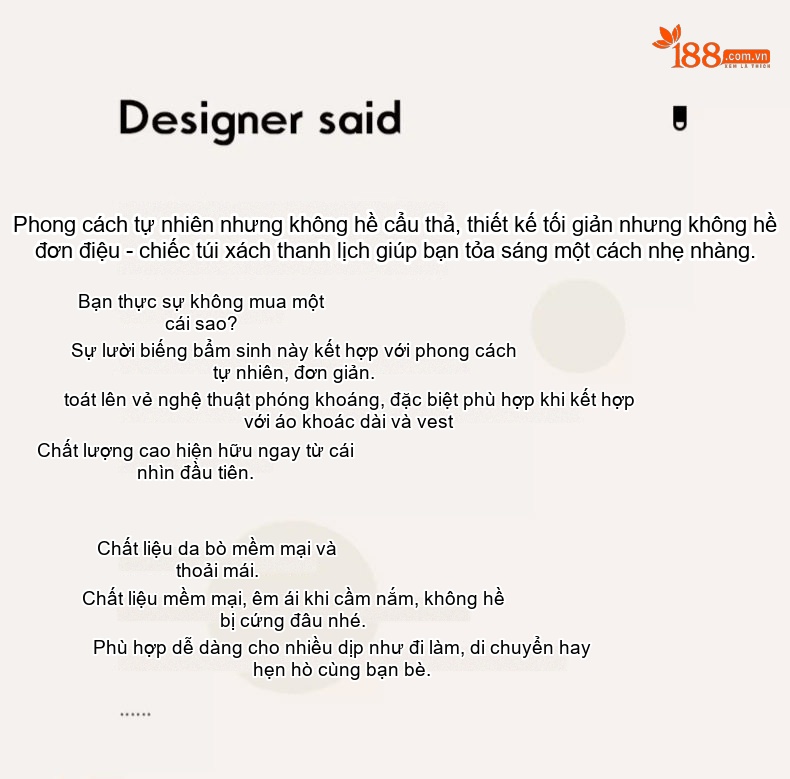 188.com.vn
XEM LÀ THÍCH

Designer said

Phong cách tự nhiên nhưng không hề cẩu thả, thiết kế tối giản nhưng không hề đơn điệu - chiếc túi xách thanh lịch giúp bạn tỏa sáng một cách nhẹ nhàng.

Bạn thực sự không mua một cái sao?

Sự lười biếng bẩm sinh này kết hợp với phong cách tự nhiên, đơn giản.

toát lên vẻ nghệ thuật phóng khoáng, đặc biệt phù hợp khi kết hợp với áo khoác dài và vest

Chất lượng cao hiện hữu ngay từ cái nhìn đầu tiên.

Chất liệu da bò mềm mại và thoải mái.

Chất liệu mềm mại, êm ái khi cầm nắm, không hề bị cứng đâu nhé.

Phù hợp dễ dàng cho nhiều dịp như đi làm, di chuyển hay hẹn hò cùng bạn bè.

......